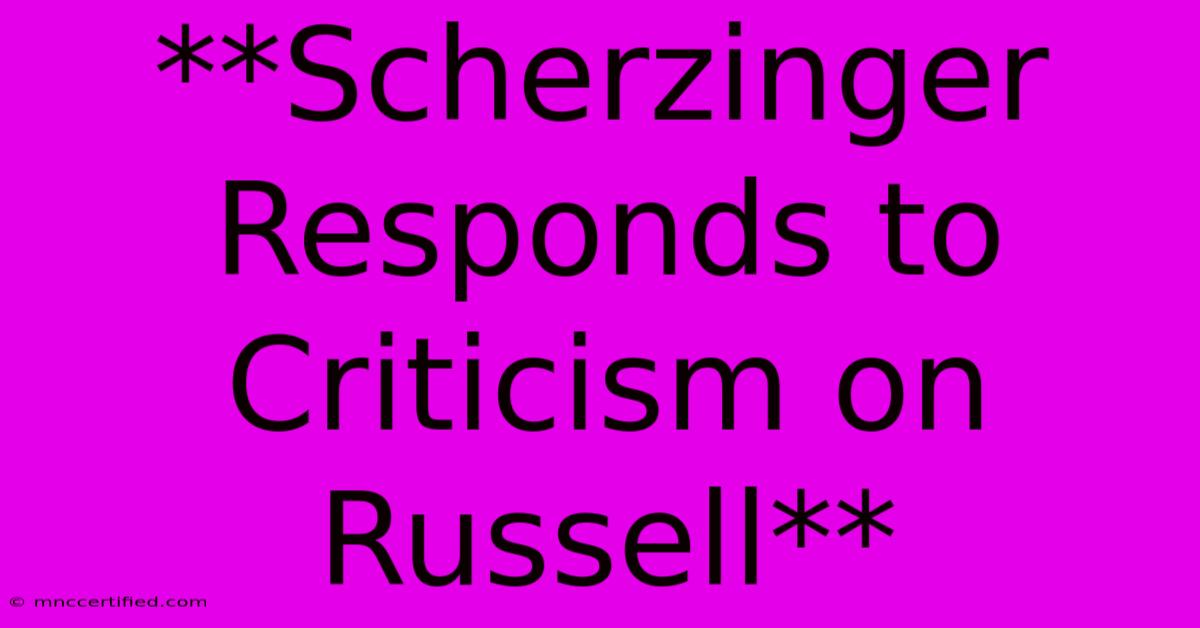 **Scherzinger Responds to Criticism on Russell**

© mnccertified.com